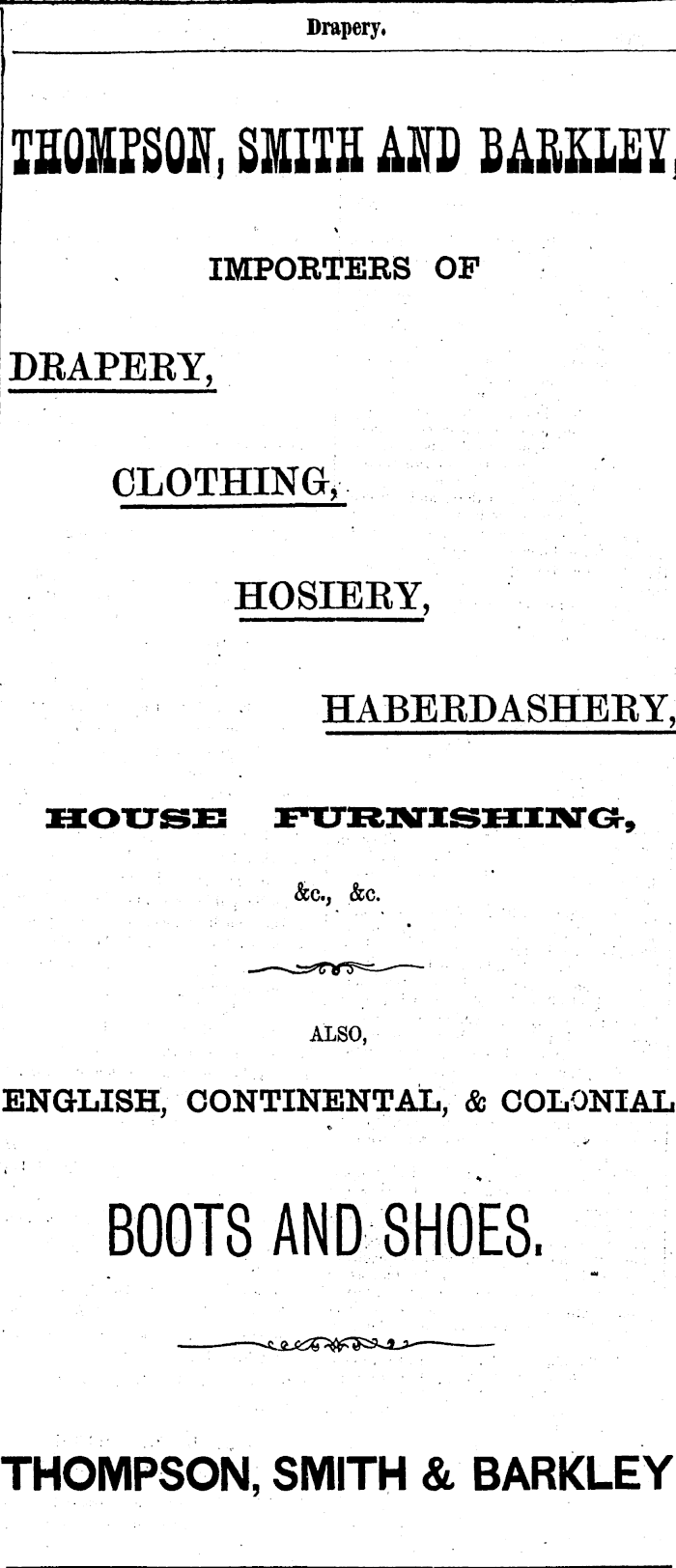 Drapery.

THOMPSON, SMITH AND BARKLEY,

IMPORTERS OF

DRAPERY,

CLOTHING,

HOSIERY,

HABERDASHERY,

HOUSE FURNISHING,

&c., &c.

ALSO,

ENGLISH, CONTINENTAL, & COLONIAL

BOOTS AND SHOES.

THOMPSON, SMITH & BARKLEY